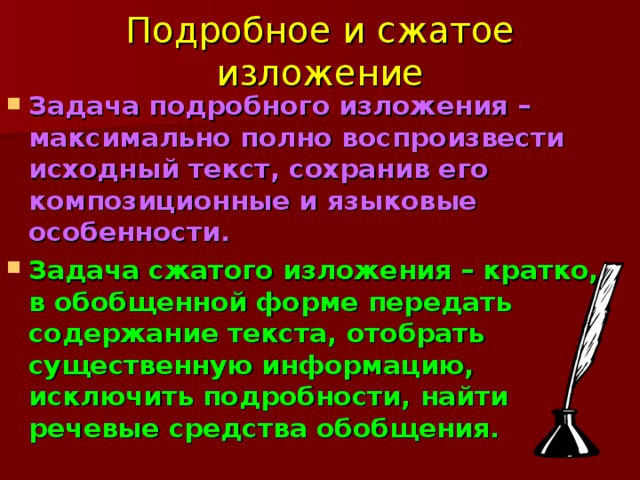 Подробное и сжатое изложение

Задача подробного изложения – максимально полно воспроизвести исходный текст, сохранив его композиционные и языковые особенности.

Задача сжатого изложения – кратко, в обобщенной форме передать содержание текста, отобрать существенную информацию, исключить подробности, найти речевые средства обобщения.